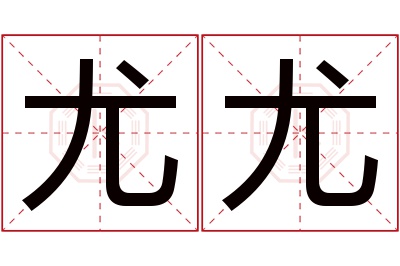 尤尤